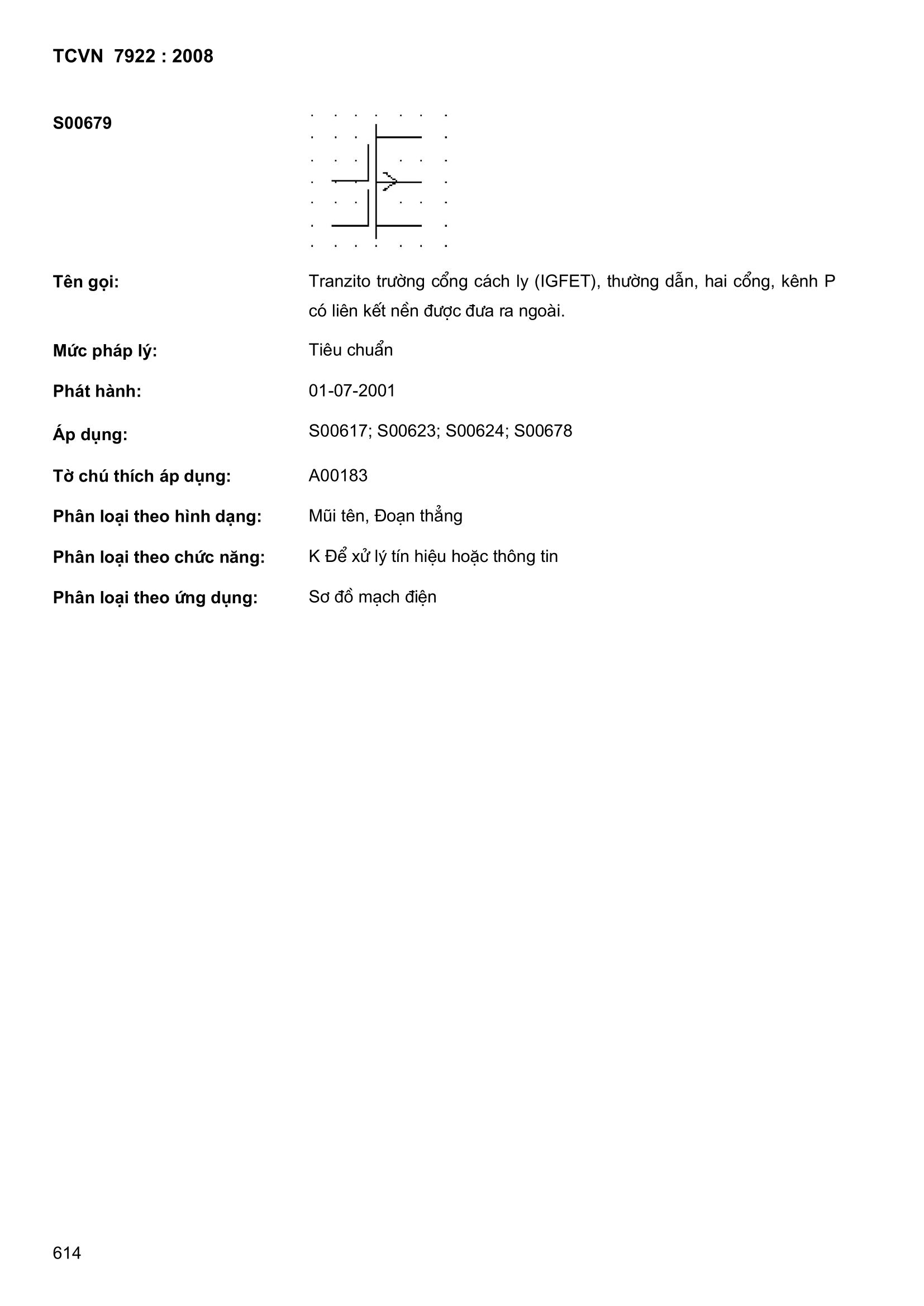 TCVN 7922 : 2008

S00679

Tên gọi: Tranzito trường cổng cách ly (IGFET), thường dẫn, hai cổng, kênh P có liên kết nền được đưa ra ngoài.

Mức pháp lý: Tiêu chuẩn

Phát hành: 01-07-2001

Áp dụng: S00617; S00623; S00624; S00678

Tờ chú thích áp dụng: A00183

Phân loại theo hình dạng: Mũi tên, Đoạn thẳng

Phân loại theo chức năng: K Để xử lý tín hiệu hoặc thông tin

Phân loại theo ứng dụng: Sơ đồ mạch điện

614